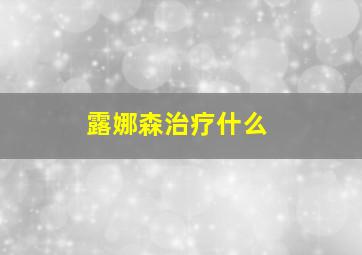 露娜森治疗什么